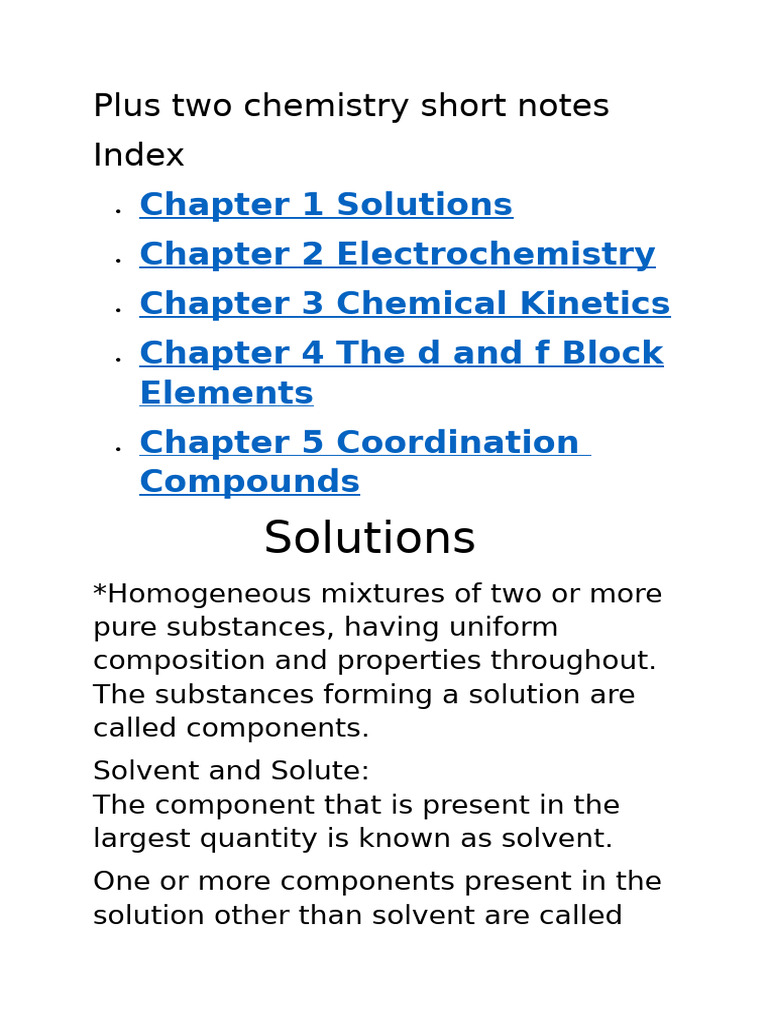 Plus two chemistry short notes

Index

- Chapter 1 Solutions
- Chapter 2 Electrochemistry
- Chapter 3 Chemical Kinetics
- Chapter 4 The d and f Block Elements
- Chapter 5 Coordination Compounds

Solutions

*Homogeneous mixtures of two or more pure substances, having uniform composition and properties throughout. The substances forming a solution are called components.

Solvent and Solute:
The component that is present in the largest quantity is known as solvent.

One or more components present in the solution other than solvent are called